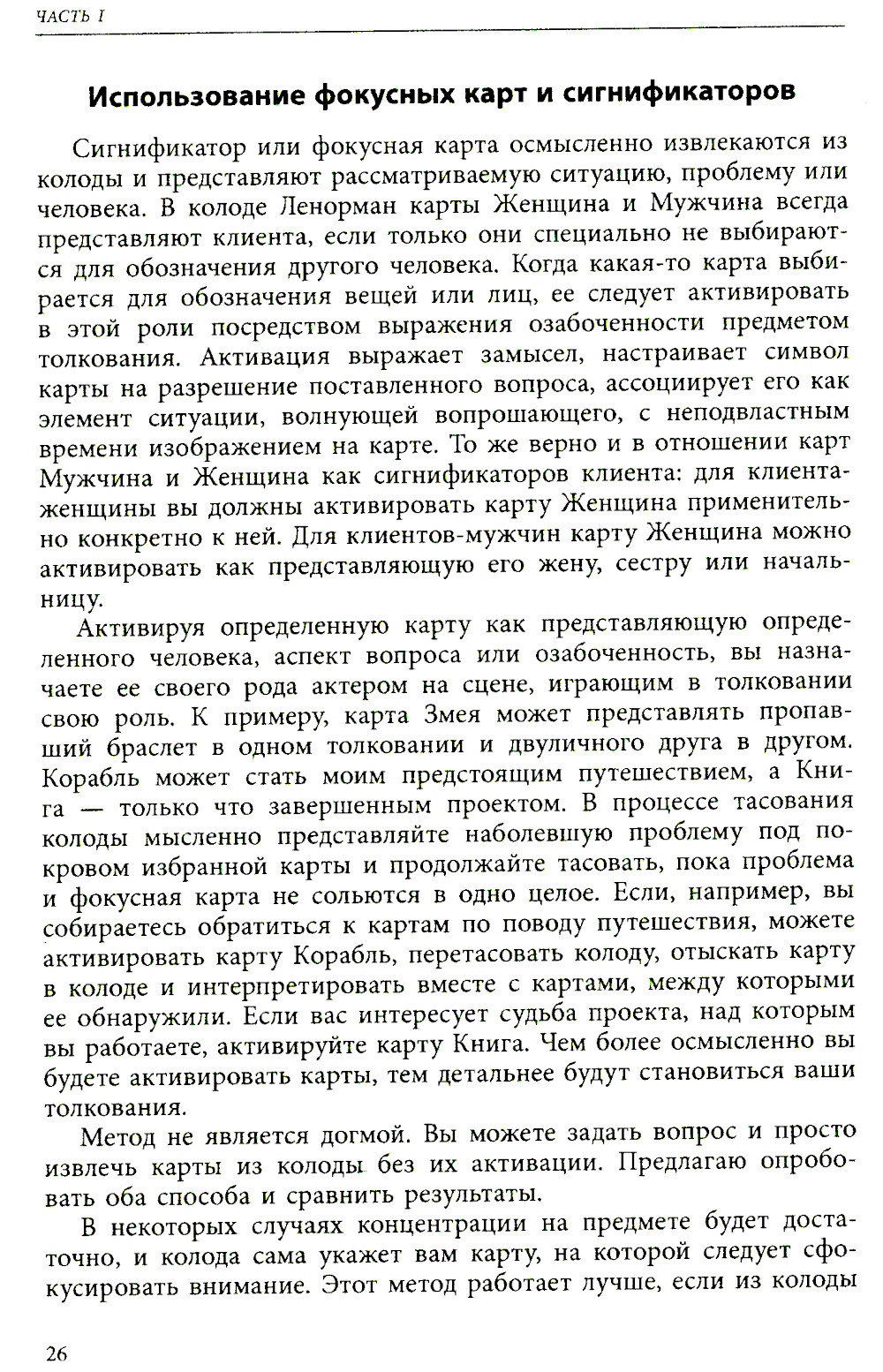 ЧАСТЬ I

Использование фокусных карт и сигнификаторов

Сигнификатор или фокусная карта осмысленно извлекаются из колоды и представляют рассматриваемую ситуацию, проблему или человека. В колоде Ленорман карты Женщина и Мужчина всегда представляют клиента, если только они специально не выбираются для обозначения другого человека. Когда какая-то карта выбирается для обозначения вещей или лиц, ее следует активировать в этой роли посредством выражения озабоченности предметом толкования. Активация выражает замысел, настраивает символ карты на разрешение поставленного вопроса, ассоциирует его как элемент ситуации, волнующей вопрошающего, с неподвластным времени изображением на карте. То же верно и в отношении карт Мужчина и Женщина как сигнификаторов клиента: для клиента-женщины вы должны активировать карту Женщина применительно конкретно к ней. Для клиентов-мужчин карту Женщина можно активировать как представляющую его жену, сестру или начальницу.

Активируя определенную карту как представляющую определенного человека, аспект вопроса или озабоченность, вы назначаете ее своего рода актером на сцене, играющим в толковании свою роль. К примеру, карта Змея может представлять пропавший браслет в одном толковании и двуличного друга в другом. Корабль может стать моим предстоящим путешествием, а Книга — только что завершенным проектом. В процессе тасования колоды мысленно представляйте наболевшую проблему под покровом избранной карты и продолжайте тасовать, пока проблема и фокусная карта не сольются в одно целое. Если, например, вы собираетесь обратиться к картам по поводу путешествия, можете активировать карту Корабль, перетасовать колоду, отыскать карту в колоде и интерпретировать вместе с картами, между которыми ее обнаружили. Если вас интересует судьба проекта, над которым вы работаете, активируйте карту Книга. Чем более осмысленно вы будете активировать карты, тем детальнее будут становиться ваши толкования.

Метод не является догмой. Вы можете задать вопрос и просто извлечь карты из колоды без их активации. Предлагаю опробовать оба способа и сравнить результаты.

В некоторых случаях концентрации на предмете будет достаточно, и колода сама укажет вам карту, на которой следует сфокусировать внимание. Этот метод работает лучше, если из колоды

26